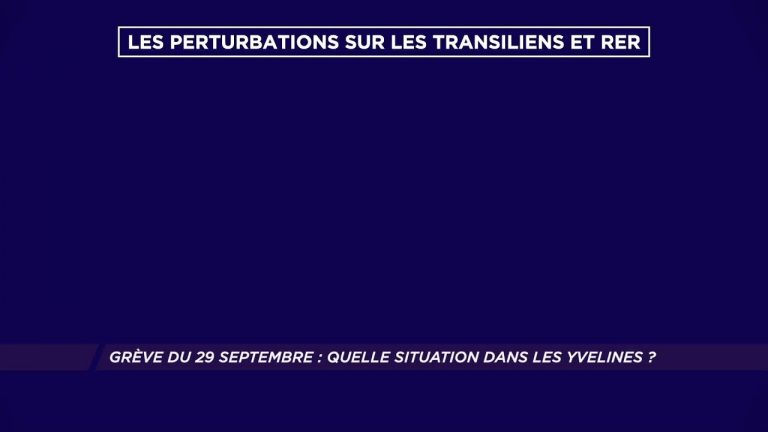 LES PERTURBATIONS SUR LES TRANSILIENS ET RER

GRÈVE DU 29 SEPTEMBRE : QUELLE SITUATION DANS LES YVELINES ?